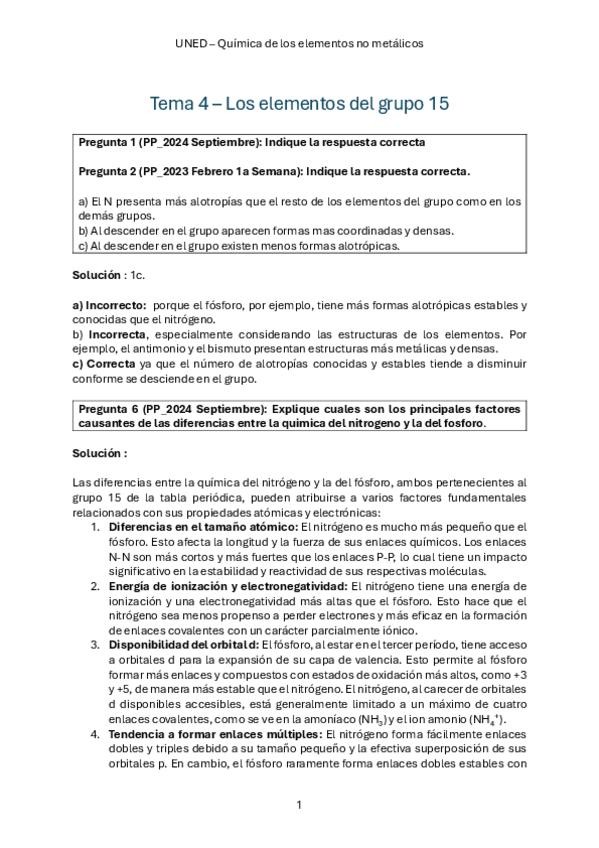 UNED – Química de los elementos no metálicos

Tema 4 – Los elementos del grupo 15

Pregunta 1 (PP_2024 Septiembre): Indique la respuesta correcta

Pregunta 2 (PP_2023 Febrero 1a Semana): Indique la respuesta correcta.

a) El N presenta más alotropías que el resto de los elementos del grupo como en los demás grupos.
b) Al descender en el grupo aparecen formas mas coordinadas y densas.
c) Al descender en el grupo existen menos formas alotrópicas.

Solución : 1c.

a) Incorrecto: porque el fósforo, por ejemplo, tiene más formas alotrópicas estables y conocidas que el nitrógeno.
b) Incorrecta, especialmente considerando las estructuras de los elementos. Por ejemplo, el antimonio y el bismuto presentan estructuras más metálicas y densas.
c) Correcta ya que el número de alotropías conocidas y estables tiende a disminuir conforme se desciende en el grupo.

Pregunta 6 (PP_2024 Septiembre): Explique cuales son los principales factores causantes de las diferencias entre la quimica del nitrogeno y la del fosforo.

Solución :

Las diferencias entre la química del nitrógeno y la del fósforo, ambos pertenecientes al grupo 15 de la tabla periódica, pueden atribuirse a varios factores fundamentales relacionados con sus propiedades atómicas y electrónicas:
1. Diferencias en el tamaño atómico: El nitrógeno es mucho más pequeño que el fósforo. Esto afecta la longitud y la fuerza de sus enlaces químicos. Los enlaces N-N son más cortos y más fuertes que los enlaces P-P, lo cual tiene un impacto significativo en la estabilidad y reactividad de sus respectivas moléculas.
2. Energía de ionización y electronegatividad: El nitrógeno tiene una energía de ionización y una electronegatividad más altas que el fósforo. Esto hace que el nitrógeno sea menos propenso a perder electrones y más eficaz en la formación de enlaces covalentes con un carácter parcialmente iónico.
3. Disponibilidad del orbital d: El fósforo, al estar en el tercer período, tiene acceso a orbitales d para la expansión de su capa de valencia. Esto permite al fósforo formar más enlaces y compuestos con estados de oxidación más altos, como +3 y +5, de manera más estable que el nitrógeno. El nitrógeno, al carecer de orbitales d disponibles accesibles, está generalmente limitado a un máximo de cuatro enlaces covalentes, como se ve en la amoníaco ($NH_3$) y el ion amonio ($NH_4^+$).
4. Tendencia a formar enlaces múltiples: El nitrógeno forma fácilmente enlaces dobles y triples debido a su tamaño pequeño y la efectiva superposición de sus orbitales p. En cambio, el fósforo raramente forma enlaces dobles estables con

1